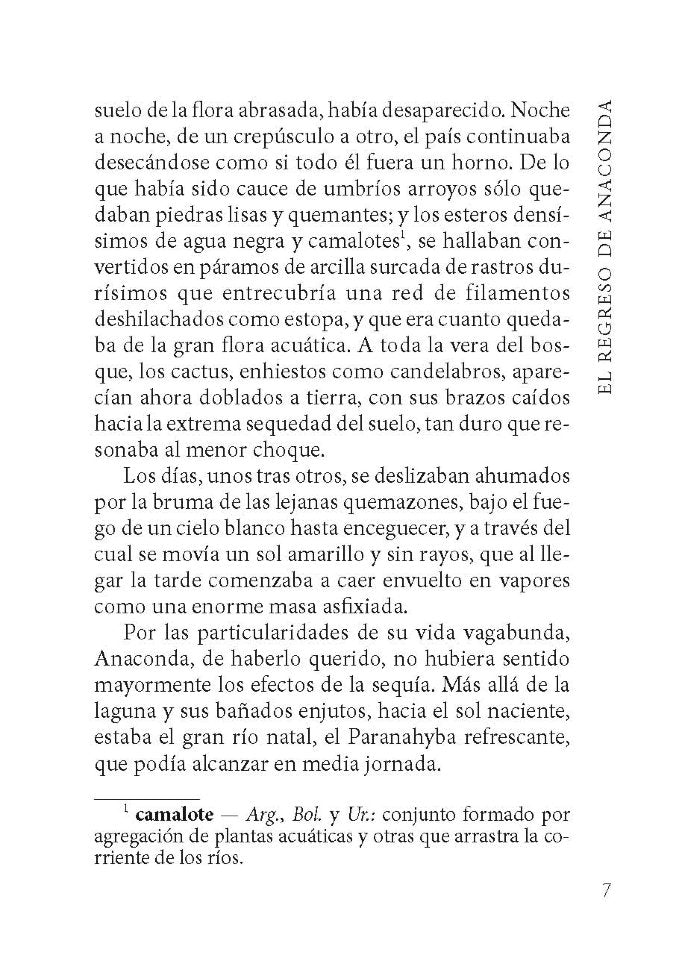 EL REGRESO DE ANACONDA

suelo de la flora abrasada, había desaparecido. Noche a noche, de un crepúsculo a otro, el país continuaba desecándose como si todo él fuera un horno. De lo que había sido cauce de umbríos arroyos sólo quedaban piedras lisas y quemantes; y los esteros densísimos de agua negra y camalotes$^1$, se hallaban convertidos en páramos de arcilla surcada de rastros durísimos que entrecubría una red de filamentos deshilachados como estopa, y que era cuanto quedaba de la gran flora acuática. A toda la vera del bosque, los cactus, enhiestos como candelabros, aparecían ahora doblados a tierra, con sus brazos caídos hacia la extrema sequedad del suelo, tan duro que resonaba al menor choque.

Los días, unos tras otros, se deslizaban ahumados por la bruma de las lejanas quemazones, bajo el fuego de un cielo blanco hasta enceguecer, y a través del cual se movía un sol amarillo y sin rayos, que al llegar la tarde comenzaba a caer envuelto en vapores como una enorme masa asfixiada.

Por las particularidades de su vida vagabunda, Anaconda, de haberlo querido, no hubiera sentido mayormente los efectos de la sequía. Más allá de la laguna y sus bañados enjutos, hacia el sol naciente, estaba el gran río natal, el Paranahyba refrescante, que podía alcanzar en media jornada.

$^1$ camalote — Arg., Bol. y Ur.: conjunto formado por agregación de plantas acuáticas y otras que arrastra la corriente de los ríos.

7